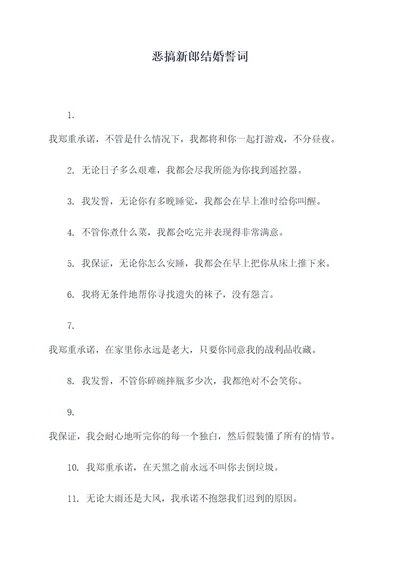 恶搞新郎结婚誓词

1.

我郑重承诺，不管是什么情况下，我都将和你一起打游戏，不分昼夜。

2. 无论日子多么艰难，我都会尽我所能为你找到遥控器。

3. 我发誓，无论你有多晚睡觉，我都会在早上准时给你叫醒。

4. 不管你煮什么菜，我都会吃完并表现得非常满意。

5. 我保证，无论你怎么安睡，我都会在早上把你从床上推下来。

6. 我将无条件地帮你寻找遗失的袜子，没有怨言。

7.

我郑重承诺，在家里你永远是老大，只要你同意我的战利品收藏。

8. 我发誓，不管你碎碗摔瓶多少次，我都绝对不会笑你。

9.

我保证，我会耐心地听完你的每一个独白，然后假装懂了所有的情节。

10. 我郑重承诺，在天黑之前永远不叫你去倒垃圾。

11. 无论大雨还是大风，我承诺不抱怨我们迟到的原因。